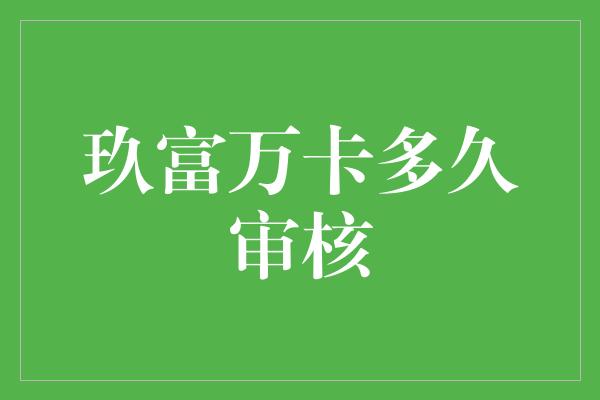 玖富万卡多久审核